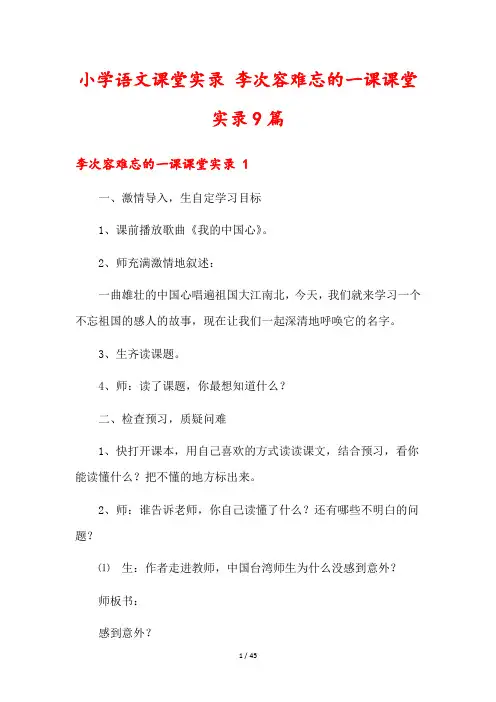 小学语文课堂实录 李次容难忘的一课课堂实录9篇

李次容难忘的一课课堂实录 1

一、激情导入，生自定学习目标

1、课前播放歌曲《我的中国心》。

2、师充满激情地叙述：

一曲雄壮的中国心唱遍祖国大江南北，今天，我们就来学习一个不忘祖国的感人的故事，现在让我们一起深清地呼唤它的名字。

3、生齐读课题。

4、师：读了课题，你最想知道什么？

二、检查预习，质疑问难

1、快打开课本，用自己喜欢的方式读读课文，结合预习，看你能读懂什么？把不懂的地方标出来。

2、师：谁告诉老师，你自己读懂了什么？还有哪些不明白的问题？

⑴ 生：作者走进教师，中国台湾师生为什么没感到意外？

师板书：

感到意外？

1 / 45